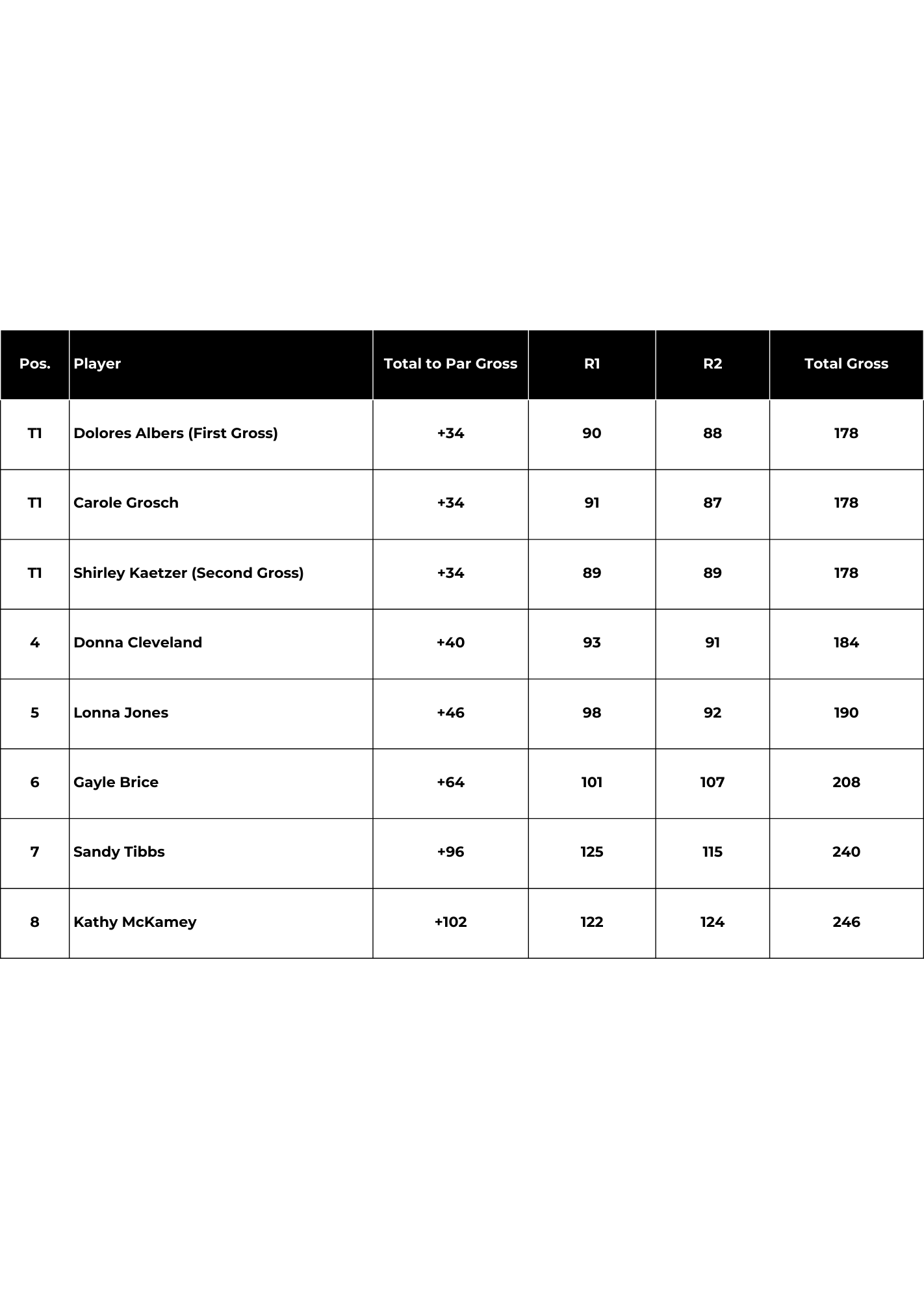 | Pos. | Player | Total to Par Gross | R1 | R2 | Total Gross |
|---|---|---|---|---|---|
| T1 | Dolores Albers (First Gross) | +34 | 90 | 88 | 178 |
| T1 | Carole Grosch | +34 | 91 | 87 | 178 |
| T1 | Shirley Kaetzer (Second Gross) | +34 | 89 | 89 | 178 |
| 4 | Donna Cleveland | +40 | 93 | 91 | 184 |
| 5 | Lonna Jones | +46 | 98 | 92 | 190 |
| 6 | Gayle Brice | +64 | 101 | 107 | 208 |
| 7 | Sandy Tibbs | +96 | 125 | 115 | 240 |
| 8 | Kathy McKamey | +102 | 122 | 124 | 246 |